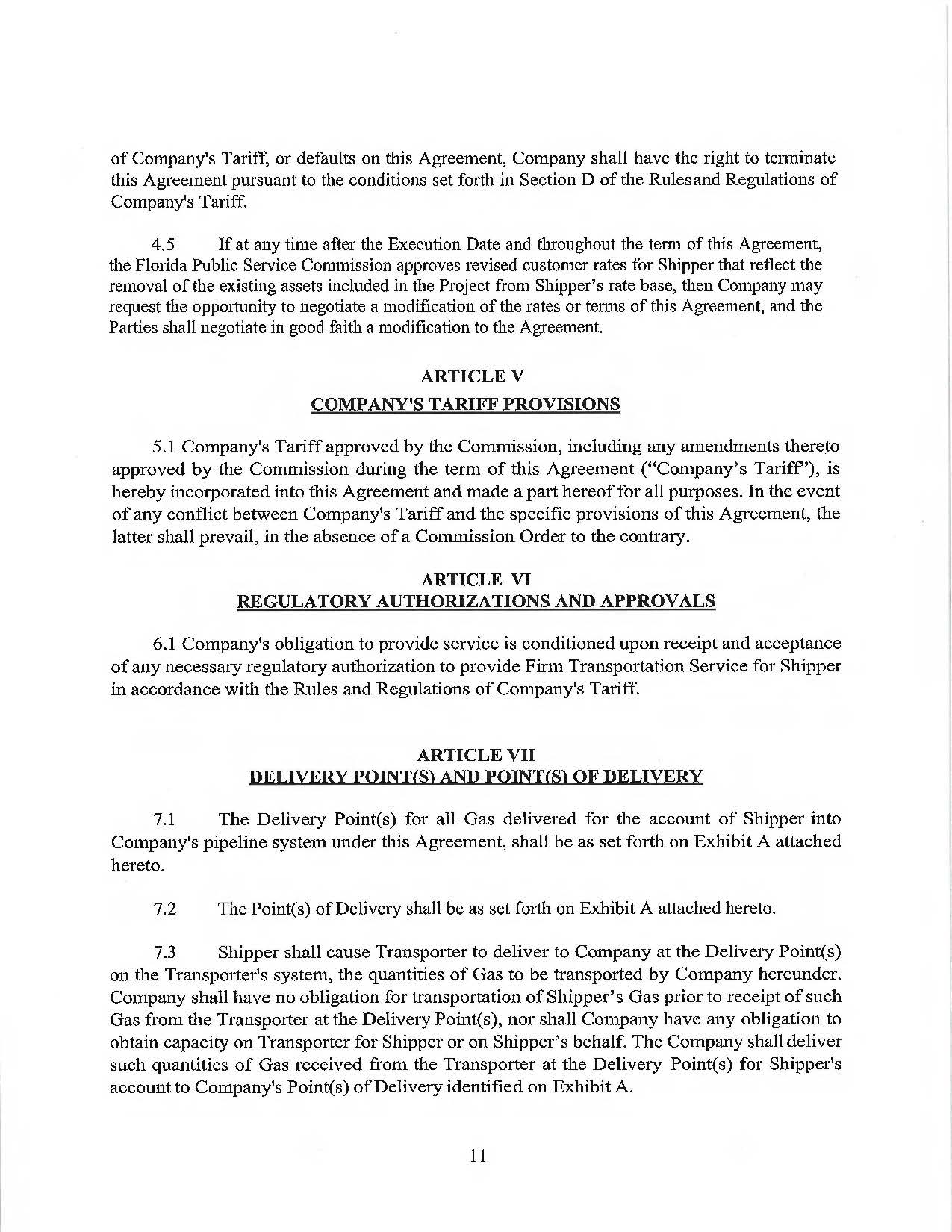 of Company's Tariff, or defaults on this Agreement, Company shall have the right to terminate this Agreement pursuant to the conditions set forth in Section D of the Rulesand Regulations of Company's Tariff.

4.5 If at any time after the Execution Date and throughout the term of this Agreement, the Florida Public Service Commission approves revised customer rates for Shipper that reflect the removal of the existing assets included in the Project from Shipper's rate base, then Company may request the opportunity to negotiate a modification of the rates or terms of this Agreement, and the Parties shall negotiate in good faith a modification to the Agreement.

ARTICLE V
COMPANY'S TARIFF PROVISIONS

5.1 Company's Tariff approved by the Commission, including any amendments thereto approved by the Commission during the term of this Agreement ("Company's Tariff"), is hereby incorporated into this Agreement and made a part hereof for all purposes. In the event of any conflict between Company's Tariff and the specific provisions of this Agreement, the latter shall prevail, in the absence of a Commission Order to the contrary.

ARTICLE VI
REGULATORY AUTHORIZATIONS AND APPROVALS

6.1 Company's obligation to provide service is conditioned upon receipt and acceptance of any necessary regulatory authorization to provide Firm Transportation Service for Shipper in accordance with the Rules and Regulations of Company's Tariff.

ARTICLE VII
DELIVERY POINT(S) AND POINT(S) OF DELIVERY

7.1 The Delivery Point(s) for all Gas delivered for the account of Shipper into Company's pipeline system under this Agreement, shall be as set forth on Exhibit A attached hereto.

7.2 The Point(s) of Delivery shall be as set forth on Exhibit A attached hereto.

7.3 Shipper shall cause Transporter to deliver to Company at the Delivery Point(s) on the Transporter's system, the quantities of Gas to be transported by Company hereunder. Company shall have no obligation for transportation of Shipper's Gas prior to receipt of such Gas from the Transporter at the Delivery Point(s), nor shall Company have any obligation to obtain capacity on Transporter for Shipper or on Shipper's behalf. The Company shall deliver such quantities of Gas received from the Transporter at the Delivery Point(s) for Shipper's account to Company's Point(s) of Delivery identified on Exhibit A.

11